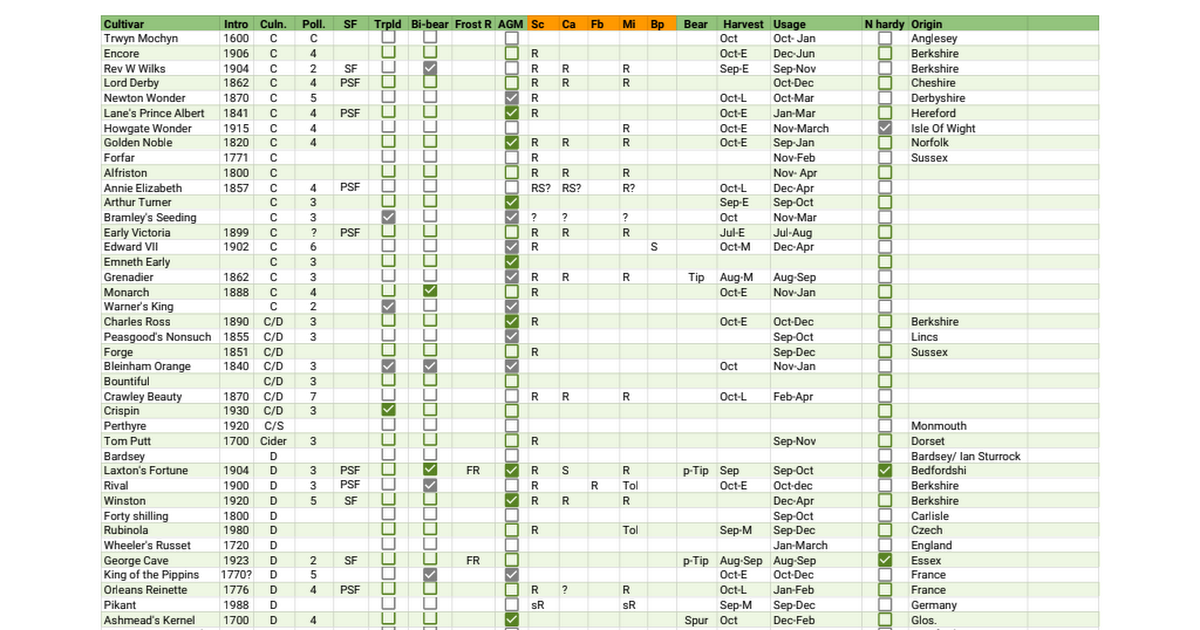 | Cultivar | Intro | Culn. | Poll. | SF | Trpld | Bi-bear | Frost R | AGM | Sc | Ca | Fb | Mi | Bp | Bear | Harvest | Usage | N hardy | Origin |
|---|---|---|---|---|---|---|---|---|---|---|---|---|---|---|---|---|---|---|
| Trwyn Mochyn | 1600 | C | C | | | | | | | | | | | | Oct | Oct- Jan | | Anglesey |
| Encore | 1906 | C | 4 | | | | | | R | | | | | | Oct-E | Dec-Jun | | Berkshire |
| Rev W Wilks | 1904 | C | 2 | SF | | | | | R | R | | R | | | Sep-E | Sep-Nov | | Berkshire |
| Lord Derby | 1862 | C | 4 | PSF | | | | | R | R | | R | | | | Oct-Dec | | Cheshire |
| Newton Wonder | 1870 | C | 5 | | | | | | R | | | | | | Oct-L | Oct-Mar | | Derbyshire |
| Lane's Prince Albert | 1841 | C | 4 | PSF | | | | | R | | | | | | Oct-E | Jan-Mar | | Hereford |
| Howgate Wonder | 1915 | C | 4 | | | | | | | | | R | | | Oct-E | Nov-March | | Isle Of Wight |
| Golden Noble | 1820 | C | 4 | | | | | | R | R | | R | | | Oct-E | Sep-Jan | | Norfolk |
| Forfar | 1771 | C | | | | | | | R | | | | | | | Nov-Feb | | Sussex |
| Alfriston | 1800 | C | | | | | | | R | R | | R | | | | Nov- Apr | | |
| Annie Elizabeth | 1857 | C | 4 | PSF | | | | | RS? | RS? | | R? | | | Oct-L | Dec-Apr | | |
| Arthur Turner | | C | 3 | | | | | | | | | | | | Sep-E | Sep-Oct | | |
| Bramley's Seeding | | C | 3 | | | | | | ? | ? | | ? | | | Oct | Nov-Mar | | |
| Early Victoria | 1899 | C | ? | PSF | | | | | R | R | | R | | | Jul-E | Jul-Aug | | |
| Edward VII | 1902 | C | 6 | | | | | | R | | | | S | | Oct-M | Dec-Apr | | |
| Emneth Early | | C | 3 | | | | | | | | | | | | | | | |
| Grenadier | 1862 | C | 3 | | | | | | R | R | | R | | Tip | Aug-M | Aug-Sep | | |
| Monarch | 1888 | C | 4 | | | | | | R | | | | | | Oct-E | Nov-Jan | | |
| Warner's King | | C | 2 | | | | | | | | | | | | | | | |
| Charles Ross | 1890 | C/D | 3 | | | | | | R | | | | | | Oct-E | Oct-Dec | | Berkshire |
| Peasgood's Nonsuch | 1855 | C/D | 3 | | | | | | | | | | | | | Sep-Oct | | Lincs |
| Forge | 1851 | C/D | | | | | | | R | | | | | | | Sep-Dec | | Sussex |
| Bleinham Orange | 1840 | C/D | 3 | | | | | | | | | | | | Oct | Nov-Jan | | |
| Bountiful | | C/D | 3 | | | | | | | | | | | | | | | |
| Crawley Beauty | 1870 | C/D | 7 | | | | | | R | R | | R | | | Oct-L | Feb-Apr | | |
| Crispin | 1930 | C/D | 3 | | | | | | | | | | | | | | | |
| Perthyre | 1920 | C/S | | | | | | | | | | | | | | | | Monmouth |
| Tom Putt | 1700 | Cider | 3 | | | | | | R | | | | | | | Sep-Nov | | Dorset |
| Bardsey | | D | | | | | | | | | | | | | | | | Bardsey/ Ian Sturrock |
| Laxton's Fortune | 1904 | D | 3 | PSF | | | FR | | R | S | | R | | p-Tip | Sep | Sep-Oct | | Bedfordshi |
| Rival | 1900 | D | 3 | PSF | | | | | R | | R | Tol | | | Oct-E | Oct-dec | | Berkshire |
| Winston | 1920 | D | 5 | SF | | | | | R | R | | R | | | | Dec-Apr | | Berkshire |
| Forty shilling | 1800 | D | | | | | | | | | | | | | | Sep-Oct | | Carlisle |
| Rubinola | 1980 | D | | | | | | | R | | | Tol | | | Sep-M | Sep-Dec | | Czech |
| Wheeler's Russet | 1720 | D | | | | | | | | | | | | | | Jan-March | | England |
| George Cave | 1923 | D | 2 | SF | | | FR | | | | | | | p-Tip | Aug-Sep | Aug-Sep | | Essex |
| King of the Pippins | 1770? | D | 5 | | | | | | | | | | | | Oct-E | Oct-Dec | | France |
| Orleans Reinette | 1776 | D | 4 | PSF | | | | | R | ? | | R | | | Oct-L | Jan-Feb | | France |
| Pikant | 1988 | D | | | | | | | sR | | | sR | | | Sep-M | Sep-Dec | | Germany |
| Ashmead's Kernel | 1700 | D | 4 | | | | | | | | | | | Spur | Oct | Dec-Feb | | Glos. |